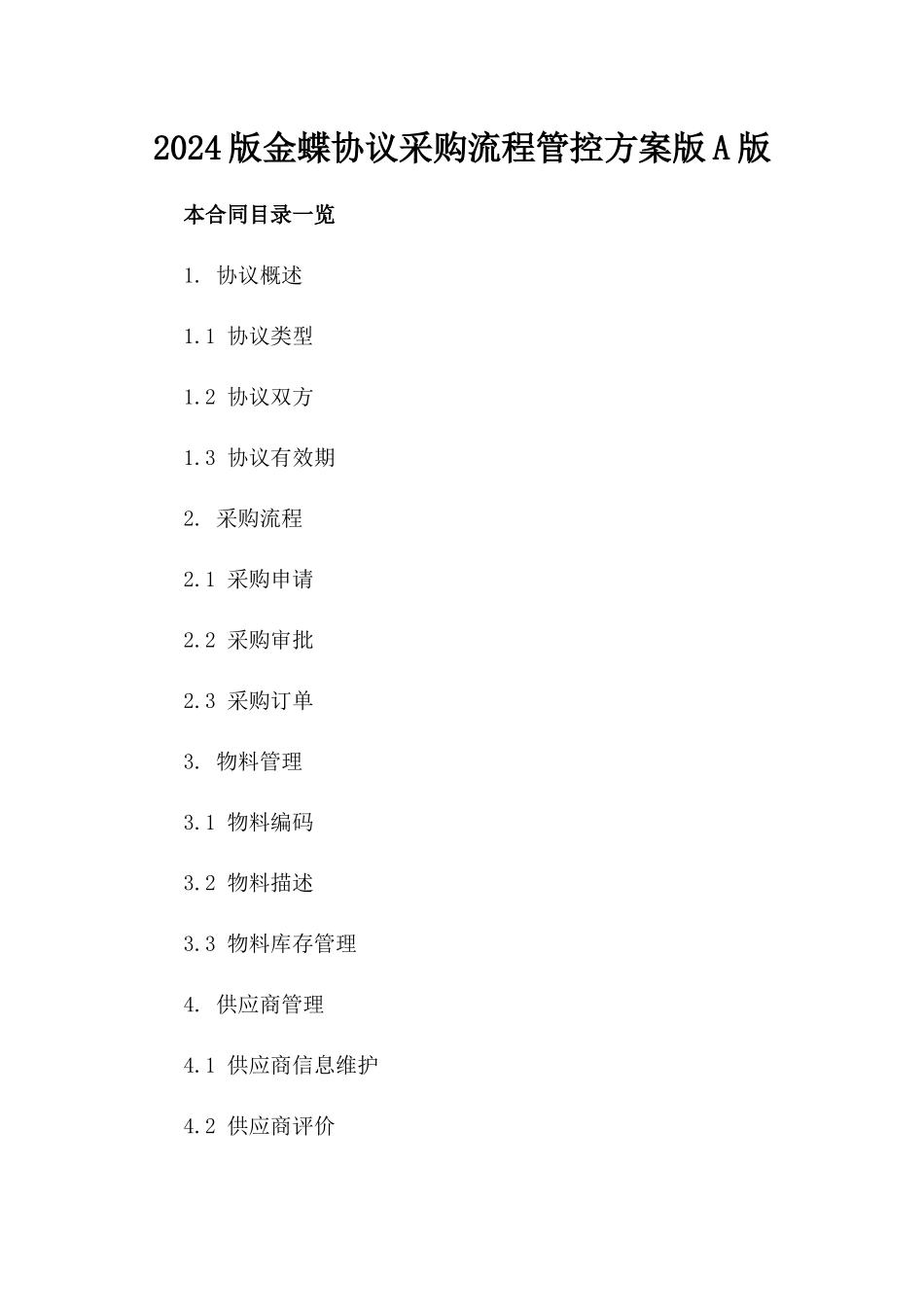 2024版金蝶协议采购流程管控方案版A版

本合同目录一览

1. 协议概述

1.1 协议类型

1.2 协议双方

1.3 协议有效期

2. 采购流程

2.1 采购申请

2.2 采购审批

2.3 采购订单

3. 物料管理

3.1 物料编码

3.2 物料描述

3.3 物料库存管理

4. 供应商管理

4.1 供应商信息维护

4.2 供应商评价